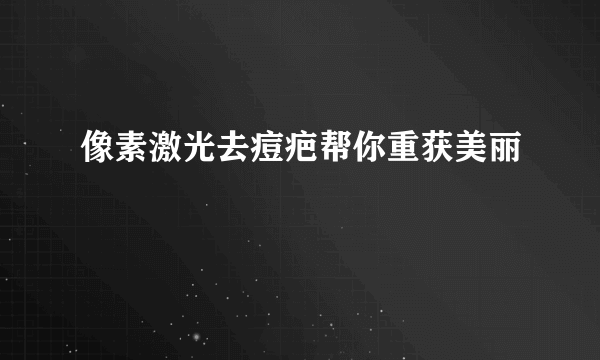 像素激光去痘疤帮你重获美丽